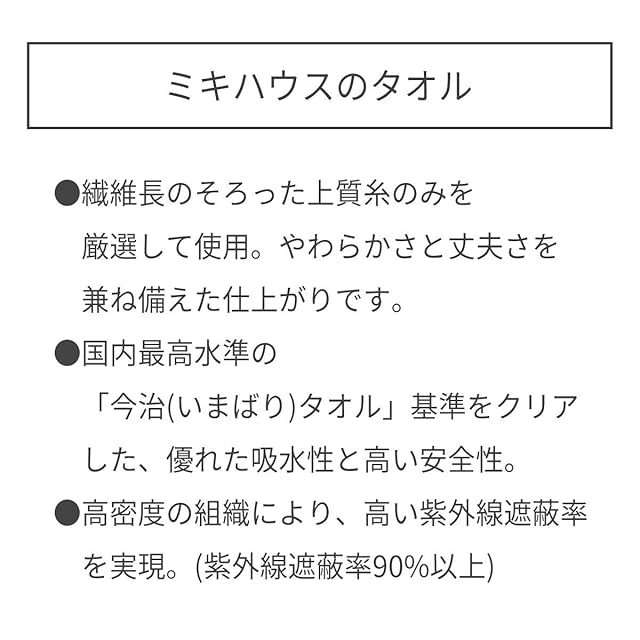 ミキハウスのタオル

●繊維長のそろった上質糸のみを厳選して使用。やわらかさと丈夫さを兼ね備えた仕上がりです。

●国内最高水準の「今治(いまばり)タオル」基準をクリアした、優れた吸水性と高い安全性。

●高密度の組織により、高い紫外線遮蔽率を実現。(紫外線遮蔽率90%以上)